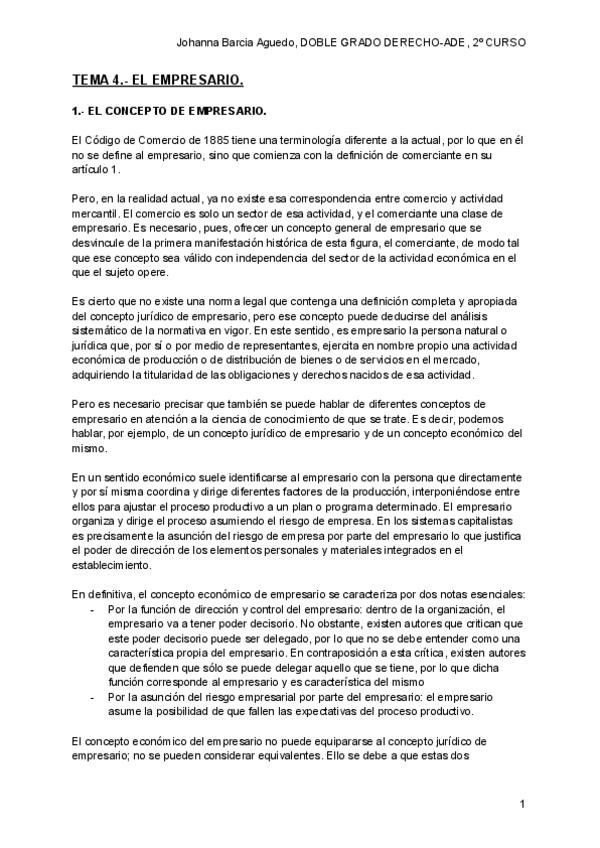 Johanna Barcia Aguedo, DOBLE GRADO DERECHO-ADE, 2º CURSO

TEMA 4.- EL EMPRESARIO.

1.- EL CONCEPTO DE EMPRESARIO.

El Código de Comercio de 1885 tiene una terminología diferente a la actual, por lo que en él no se define al empresario, sino que comienza con la definición de comerciante en su artículo 1.

Pero, en la realidad actual, ya no existe esa correspondencia entre comercio y actividad mercantil. El comercio es solo un sector de esa actividad, y el comerciante una clase de empresario. Es necesario, pues, ofrecer un concepto general de empresario que se desvincule de la primera manifestación histórica de esta figura, el comerciante, de modo tal que ese concepto sea válido con independencia del sector de la actividad económica en el que el sujeto opere.

Es cierto que no existe una norma legal que contenga una definición completa y apropiada del concepto jurídico de empresario, pero ese concepto puede deducirse del análisis sistemático de la normativa en vigor. En este sentido, es empresario la persona natural o jurídica que, por sí o por medio de representantes, ejercita en nombre propio una actividad económica de producción o de distribución de bienes o de servicios en el mercado, adquiriendo la titularidad de las obligaciones y derechos nacidos de esa actividad.

Pero es necesario precisar que también se puede hablar de diferentes conceptos de empresario en atención a la ciencia de conocimiento de que se trate. Es decir, podemos hablar, por ejemplo, de un concepto jurídico de empresario y de un concepto económico del mismo.

En un sentido económico suele identificarse al empresario con la persona que directamente y por sí misma coordina y dirige diferentes factores de la producción, interponiéndose entre ellos para ajustar el proceso productivo a un plan o programa determinado. El empresario organiza y dirige el proceso asumiendo el riesgo de empresa. En los sistemas capitalistas es precisamente la asunción del riesgo de empresa por parte del empresario lo que justifica el poder de dirección de los elementos personales y materiales integrados en el establecimiento.

En definitiva, el concepto económico de empresario se caracteriza por dos notas esenciales:
- Por la función de dirección y control del empresario: dentro de la organización, el empresario va a tener poder decisorio. No obstante, existen autores que critican que este poder decisorio puede ser delegado, por lo que no se debe entender como una característica propia del empresario. En contraposición a esta crítica, existen autores que defienden que sólo se puede delegar aquello que se tiene, por lo que dicha función corresponde al empresario y es característica del mismo
- Por la asunción del riesgo empresarial por parte del empresario: el empresario asume la posibilidad de que fallen las expectativas del proceso productivo.

El concepto económico del empresario no puede equipararse al concepto jurídico de empresario; no se pueden considerar equivalentes. Ello se debe a que estas dos

1